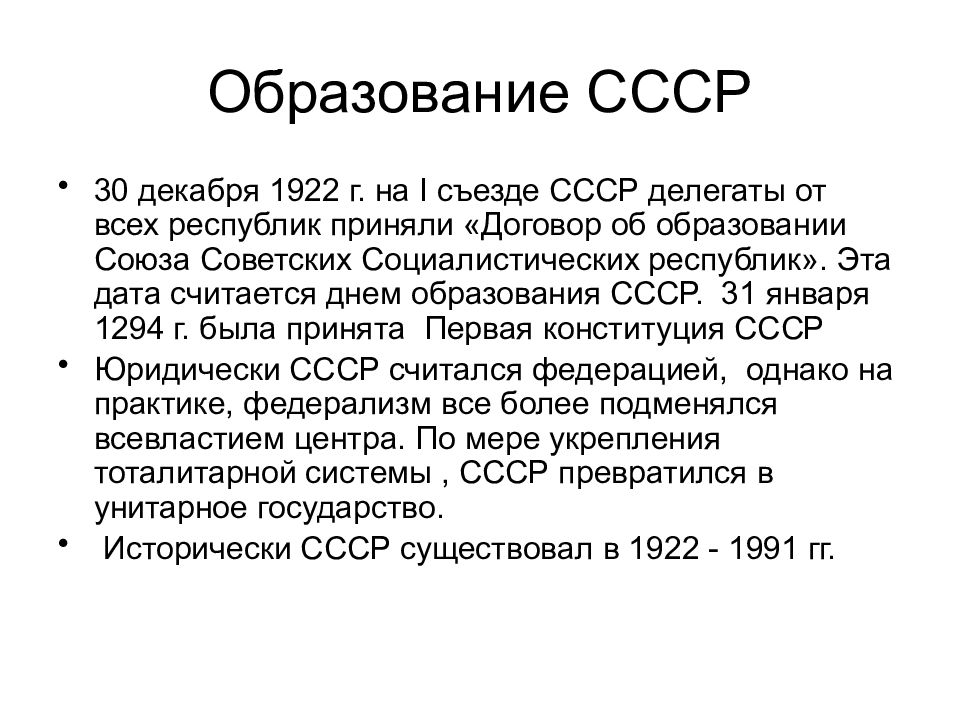 Образование СССР

• 30 декабря 1922 г. на I съезде СССР делегаты от всех республик приняли «Договор об образовании Союза Советских Социалистических республик». Эта дата считается днем образования СССР. 31 января 1294 г. была принята Первая конституция СССР

• Юридически СССР считался федерацией, однако на практике, федерализм все более подменялся всевластием центра. По мере укрепления тоталитарной системы , СССР превратился в унитарное государство.

• Исторически СССР существовал в 1922 - 1991 гг.